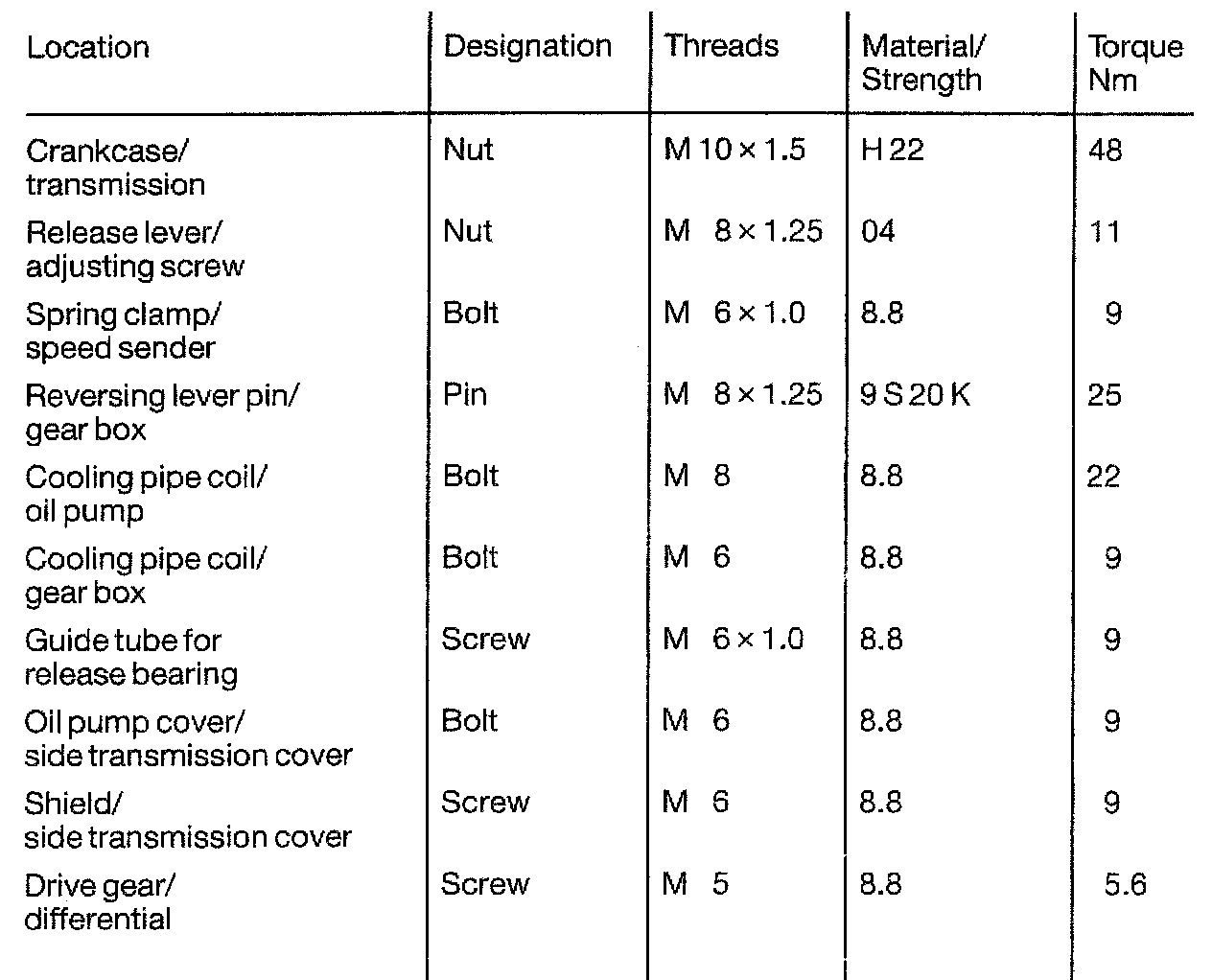 | Location | Designation | Threads | Material/ Strength | Torque Nm |
|---|---|---|---|---|
| Crankcase/ transmission | Nut | M 10 × 1.5 | H 22 | 48 |
| Release lever/ adjusting screw | Nut | M 8 × 1.25 | 04 | 11 |
| Spring clamp/ speed sender | Bolt | M 6 × 1.0 | 8.8 | 9 |
| Reversing lever pin/ gear box | Pin | M 8 × 1.25 | 9 S 20 K | 25 |
| Cooling pipe coil/ oil pump | Bolt | M 8 | 8.8 | 22 |
| Cooling pipe coil/ gear box | Bolt | M 6 | 8.8 | 9 |
| Guide tube for release bearing | Screw | M 6 × 1.0 | 8.8 | 9 |
| Oil pump cover/ side transmission cover | Bolt | M 6 | 8.8 | 9 |
| Shield/ side transmission cover | Screw | M 6 | 8.8 | 9 |
| Drive gear/ differential | Screw | M 5 | 8.8 | 5.6 |